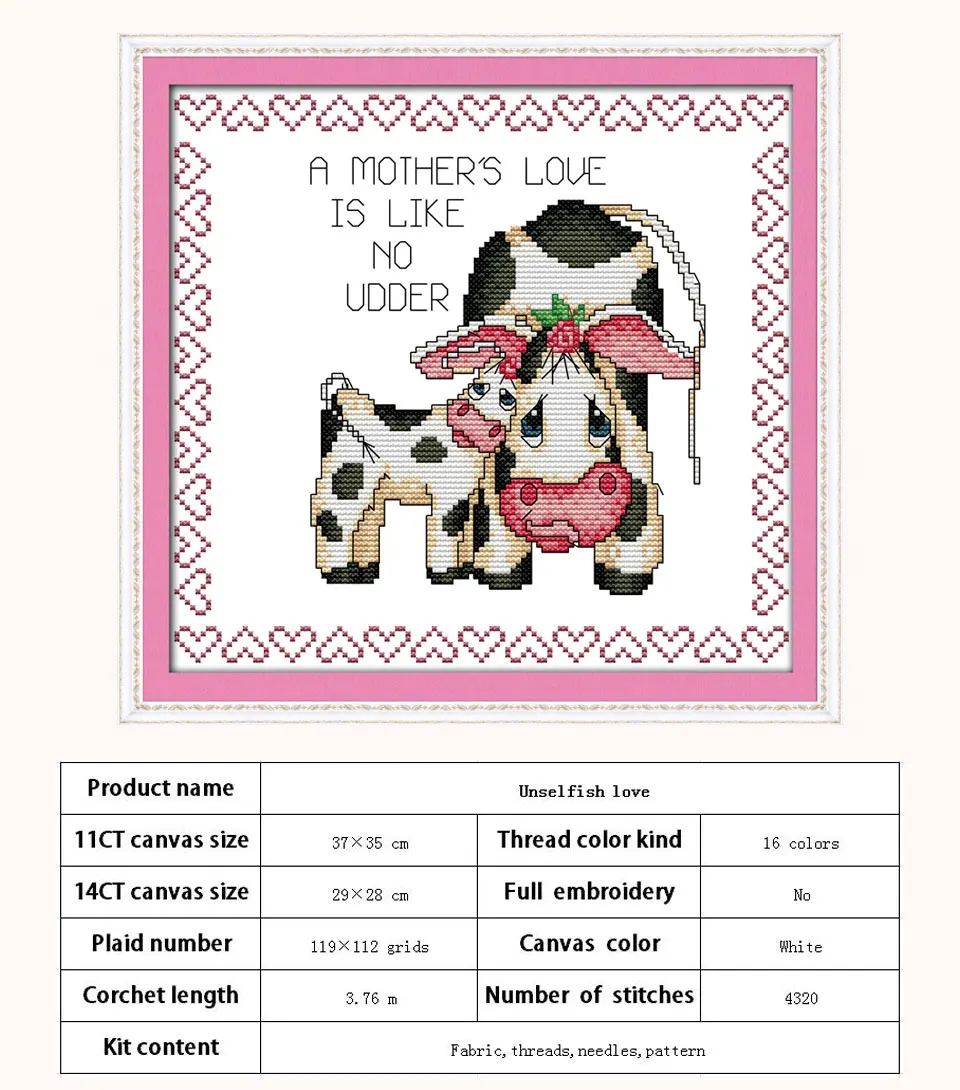 A MOTHER'S LOVE
IS LIKE
NO
UDDER

| Product name | Unselfish love | | |
|---|---|---|---|
| 11CT canvas size | 37×35 cm | Thread color kind | 16 colors |
| 14CT canvas size | 29×28 cm | Full embroidery | No |
| Plaid number | 119×112 grids | Canvas color | White |
| Corchet length | 3.76 m | Number of stitches | 4320 |
| Kit content | Fabric, threads, needles, pattern | | |